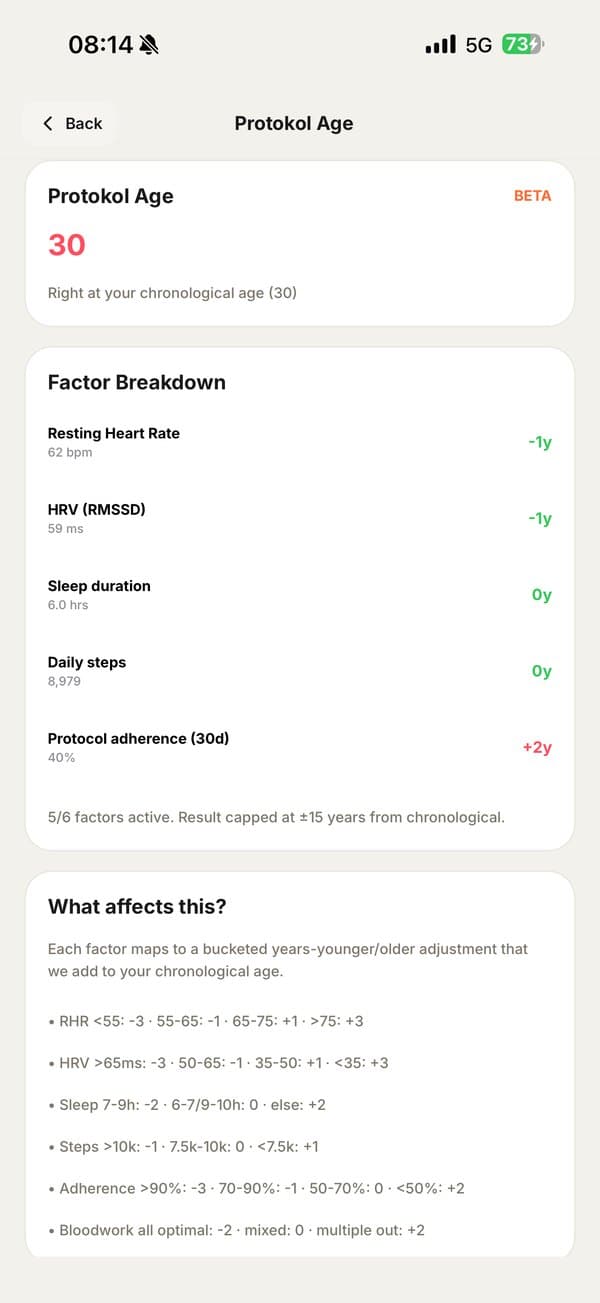 08:14

5G 73

Back

Protokol Age

Protokol Age

BETA

30

Right at your chronological age (30)

Factor Breakdown

Resting Heart Rate
62 bpm
-1y

HRV (RMSSD)
59 ms
-1y

Sleep duration
6.0 hrs
0y

Daily steps
8,979
0y

Protocol adherence (30d)
40%
+2y

5/6 factors active. Result capped at ±15 years from chronological.

What affects this?

Each factor maps to a bucketed years-younger/older adjustment that we add to your chronological age.

• RHR <55: -3 · 55-65: -1 · 65-75: +1 · >75: +3

• HRV >65ms: -3 · 50-65: -1 · 35-50: +1 · <35: +3

• Sleep 7-9h: -2 · 6-7/9-10h: 0 · else: +2

• Steps >10k: -1 · 7.5k-10k: 0 · <7.5k: +1

• Adherence >90%: -3 · 70-90%: -1 · 50-70%: 0 · <50%: +2

• Bloodwork all optimal: -2 · mixed: 0 · multiple out: +2